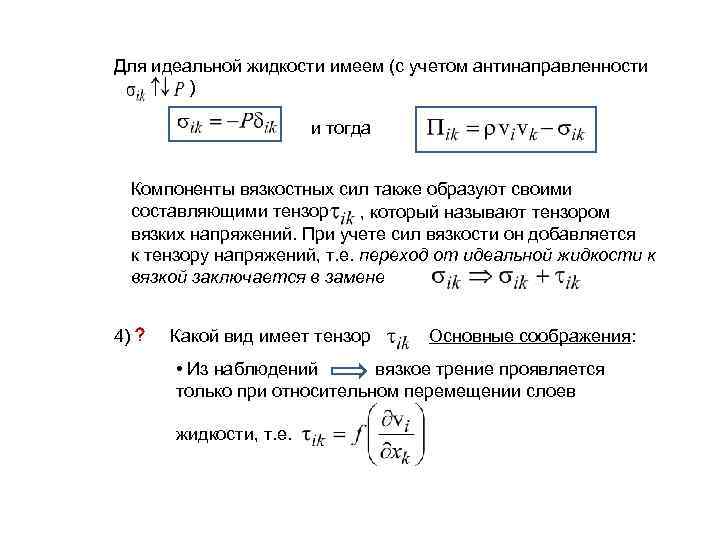 Для идеальной жидкости имеем (с учетом антинаправленности $\sigma_{ik} \uparrow\downarrow P$ )

$\sigma_{ik} = -P\delta_{ik}$ и тогда $\Pi_{ik} = \rho v_i v_k - \sigma_{ik}$

Компоненты вязкостных сил также образуют своими составляющими тензор $\tau_{ik}$ , который называют тензором вязких напряжений. При учете сил вязкости он добавляется к тензору напряжений, т.е. переход от идеальной жидкости к вязкой заключается в замене $\sigma_{ik} \Rightarrow \sigma_{ik} + \tau_{ik}$

4) ? Какой вид имеет тензор $\tau_{ik}$ Основные соображения:

• Из наблюдений $\Rightarrow$ вязкое трение проявляется только при относительном перемещении слоев жидкости, т.е. $\tau_{ik} = f\left(\frac{\partial v_i}{\partial x_k}\right)$